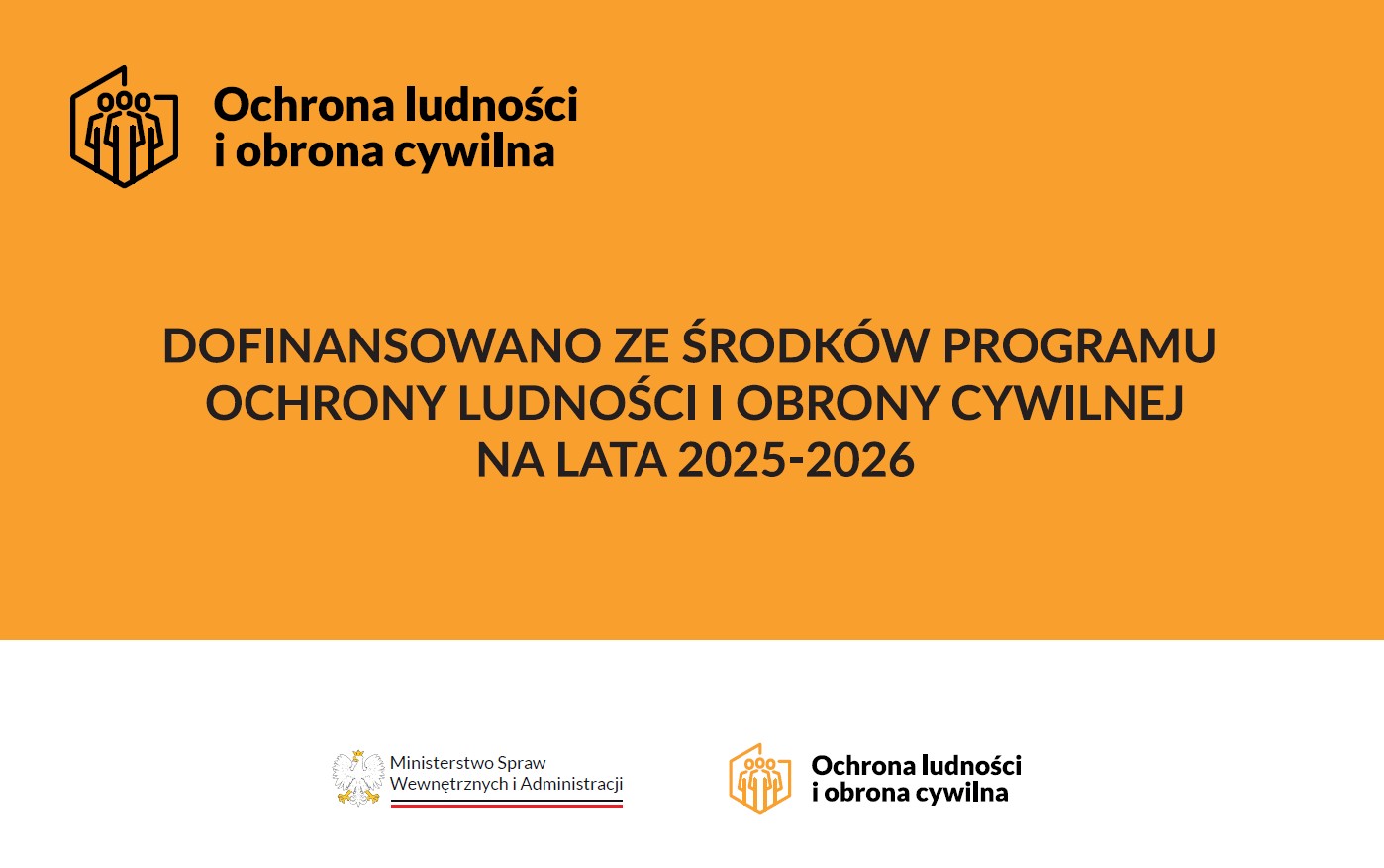 Ochrona ludności
i obrona cywilna

DOFINANSOWANO ZE ŚRODKÓW PROGRAMU
OCHRONY LUDNOŚCI I OBRONY CYWILNEJ
NA LATA 2025-2026

Ministerstwo Spraw
Wewnętrznych i Administracji

Ochrona ludności
i obrona cywilna